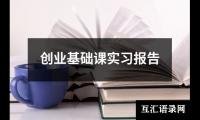 创业基础课实习报告

互汇语录网